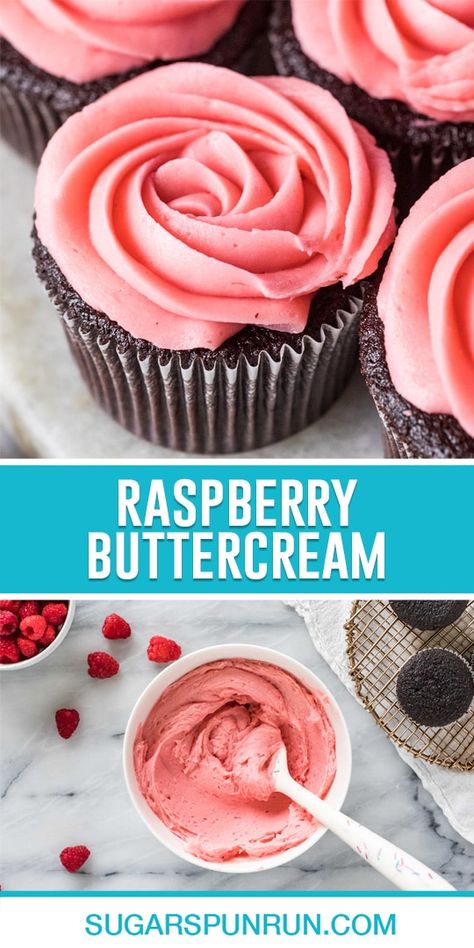 RASPBERRY BUTTERCREAM

SUGARSPUNRUN.COM